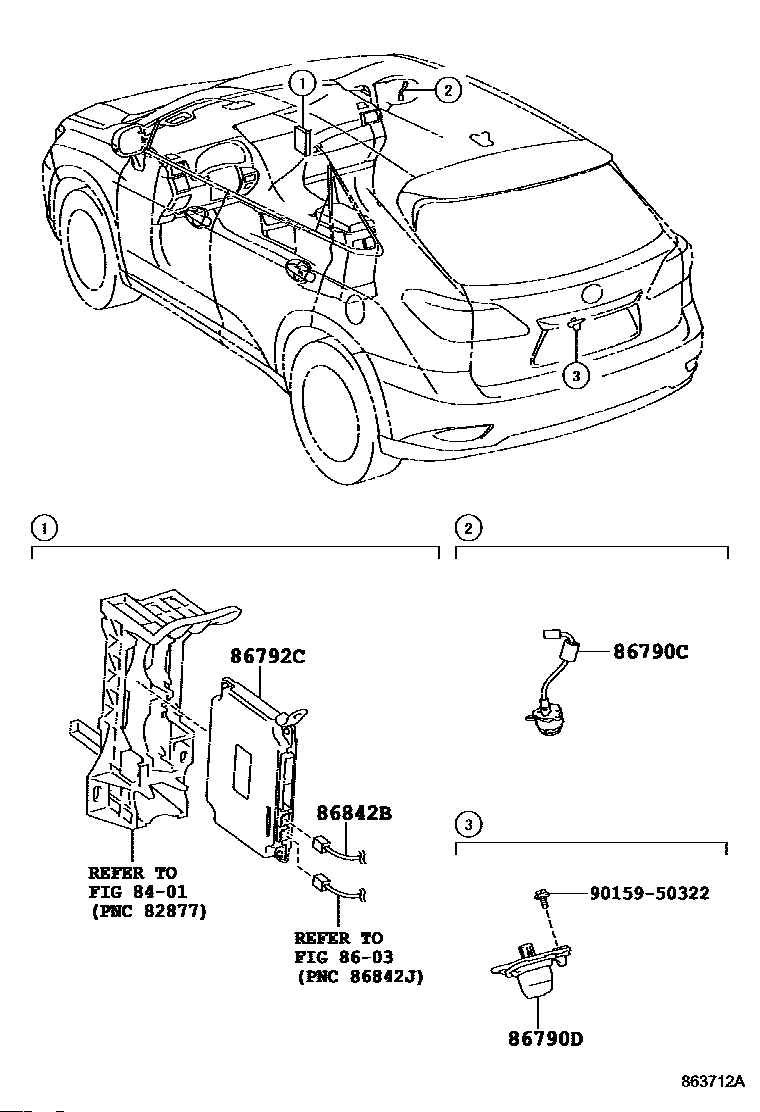 1
2
3

1

86792C

86842B

REFER TO
FIG 84-01
(PNC 82877)

REFER TO
FIG 86-03
(PNC 86842J)

2

86790C

3

90159-50322

86790D

863712A